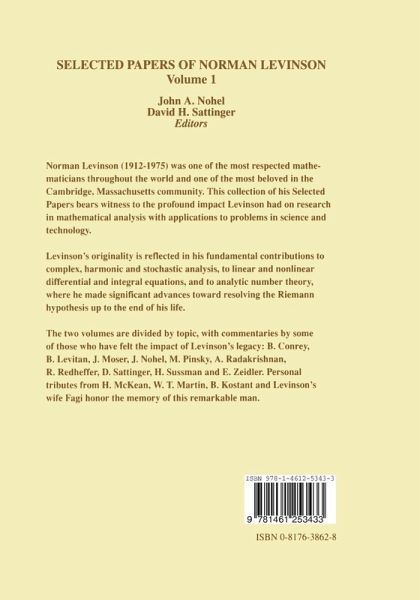 SELECTED PAPERS OF NORMAN LEVINSON
Volume 1

John A. Nohel
David H. Sattinger
Editors

Norman Levinson (1912-1975) was one of the most respected mathematicians throughout the world and one of the most beloved in the Cambridge, Massachusetts community. This collection of his Selected Papers bears witness to the profound impact Levinson had on research in mathematical analysis with applications to problems in science and technology.

Levinson's originality is reflected in his fundamental contributions to complex, harmonic and stochastic analysis, to linear and nonlinear differential and integral equations, and to analytic number theory, where he made significant advances toward resolving the Riemann hypothesis up to the end of his life.

The two volumes are divided by topic, with commentaries by some of those who have felt the impact of Levinson's legacy: B. Conrey, B. Levitan, J. Moser, J. Nohel, M. Pinsky, A. Radakrishnan, R. Redheffer, D. Sattinger, H. Sussman and E. Zeidler. Personal tributes from H. McKean, W. T. Martin, B. Kostant and Levinson's wife Fagi honor the memory of this remarkable man.

ISBN 978-1-4612-5343-3

9 781461 253433

ISBN 0-8176-3862-8